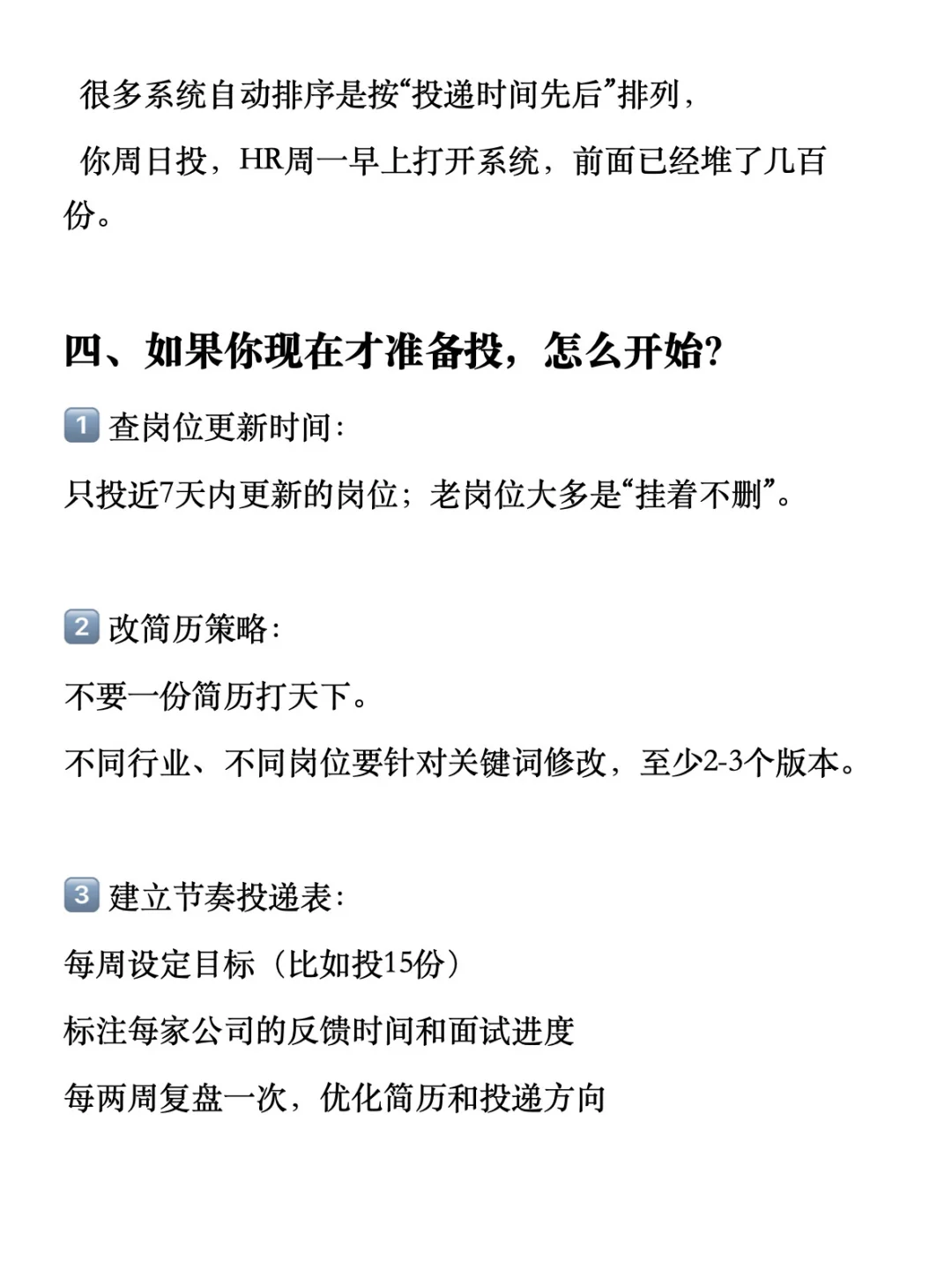 很多系统自动排序是按“投递时间先后”排列，

你周日投，HR周一早上打开系统，前面已经堆了几百份。

四、如果你现在才准备投，怎么开始?

1 查岗位更新时间:

只投近7天内更新的岗位；老岗位大多是“挂着不删”。

2 改简历策略:

不要一份简历打天下。

不同行业、不同岗位要针对关键词修改，至少2-3个版本。

3 建立节奏投递表:

每周设定目标（比如投15份）

标注每家公司的反馈时间和面试进度

每两周复盘一次，优化简历和投递方向